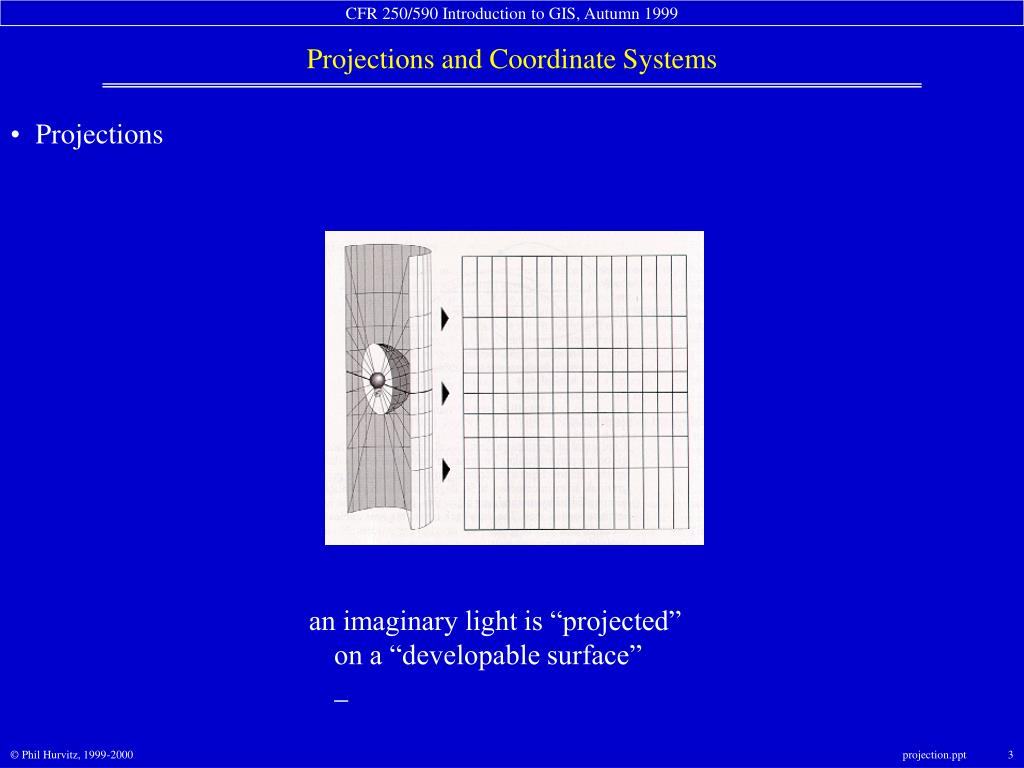 CFR 250/590 Introduction to GIS, Autumn 1999

Projections and Coordinate Systems

• Projections

an imaginary light is “projected” on a “developable surface”

–

© Phil Hurvitz, 1999-2000

projection.ppt

3